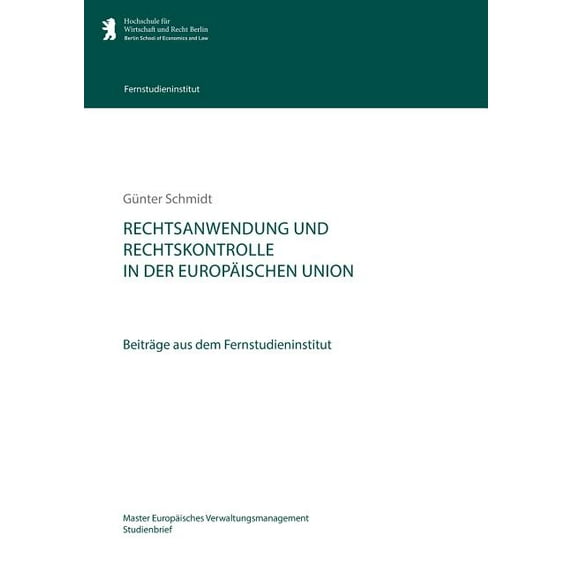 Hochschule für
Wirtschaft und Recht Berlin
Berlin School of Economics and Law

Fernstudieninstitut

Günter Schmidt

RECHTSANWENDUNG UND RECHTSKONTROLLE IN DER EUROPÄISCHEN UNION

Beiträge aus dem Fernstudieninstitut

Master Europäisches Verwaltungsmanagement
Studienbrief